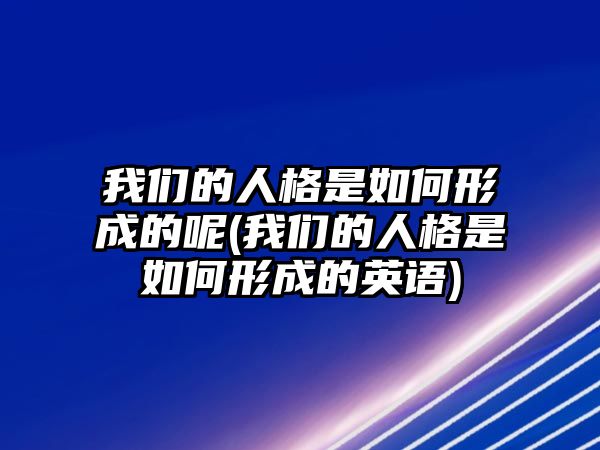 我们的人格是如何形成的呢(我们的人格是如何形成的英语)